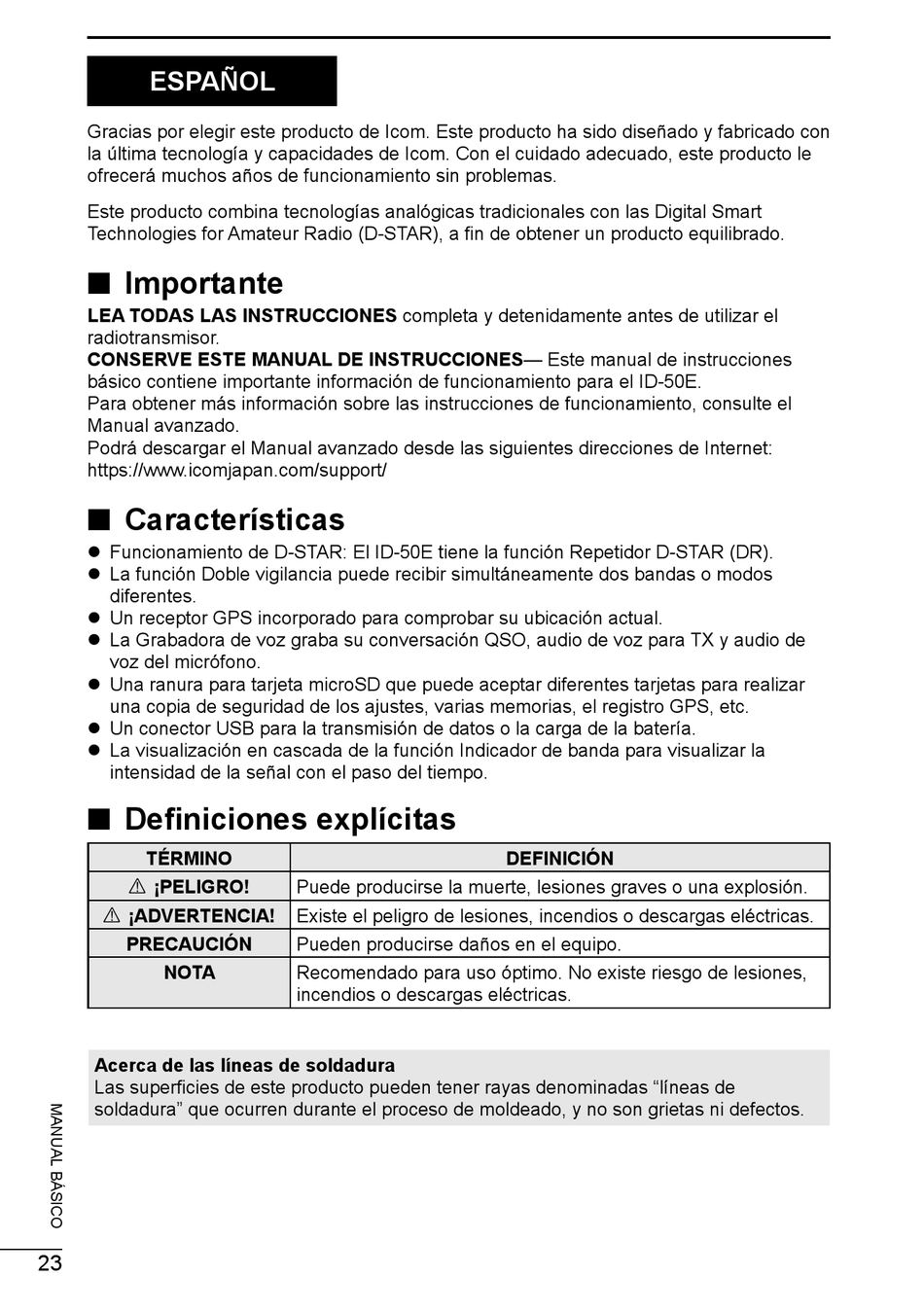 ESPAÑOL

Gracias por elegir este producto de Icom. Este producto ha sido diseñado y fabricado con la última tecnología y capacidades de Icom. Con el cuidado adecuado, este producto le ofrecerá muchos años de funcionamiento sin problemas.

Este producto combina tecnologías analógicas tradicionales con las Digital Smart Technologies for Amateur Radio (D-STAR), a fin de obtener un producto equilibrado.

■ Importante
LEA TODAS LAS INSTRUCCIONES completa y detenidamente antes de utilizar el radiotransmisor.
CONSERVE ESTE MANUAL DE INSTRUCCIONES— Este manual de instrucciones básico contiene importante información de funcionamiento para el ID-50E.
Para obtener más información sobre las instrucciones de funcionamiento, consulte el Manual avanzado.
Podrá descargar el Manual avanzado desde las siguientes direcciones de Internet:
https://www.icomjapan.com/support/

■ Características
● Funcionamiento de D-STAR: El ID-50E tiene la función Repetidor D-STAR (DR).
● La función Doble vigilancia puede recibir simultáneamente dos bandas o modos diferentes.
● Un receptor GPS incorporado para comprobar su ubicación actual.
● La Grabadora de voz graba su conversación QSO, audio de voz para TX y audio de voz del micrófono.
● Una ranura para tarjeta microSD que puede aceptar diferentes tarjetas para realizar una copia de seguridad de los ajustes, varias memorias, el registro GPS, etc.
● Un conector USB para la transmisión de datos o la carga de la batería.
● La visualización en cascada de la función Indicador de banda para visualizar la intensidad de la señal con el paso del tiempo.

■ Definiciones explícitas

| TÉRMINO | DEFINICIÓN |
|---|---|
| ⚠ ¡PELIGRO! | Puede producirse la muerte, lesiones graves o una explosión. |
| ⚠ ¡ADVERTENCIA! | Existe el peligro de lesiones, incendios o descargas eléctricas. |
| PRECAUCIÓN | Pueden producirse daños en el equipo. |
| NOTA | Recomendado para uso óptimo. No existe riesgo de lesiones, incendios o descargas eléctricas. |

Acerca de las líneas de soldadura
Las superficies de este producto pueden tener rayas denominadas “líneas de soldadura” que ocurren durante el proceso de moldeado, y no son grietas ni defectos.

MANUAL BÁSICO
23